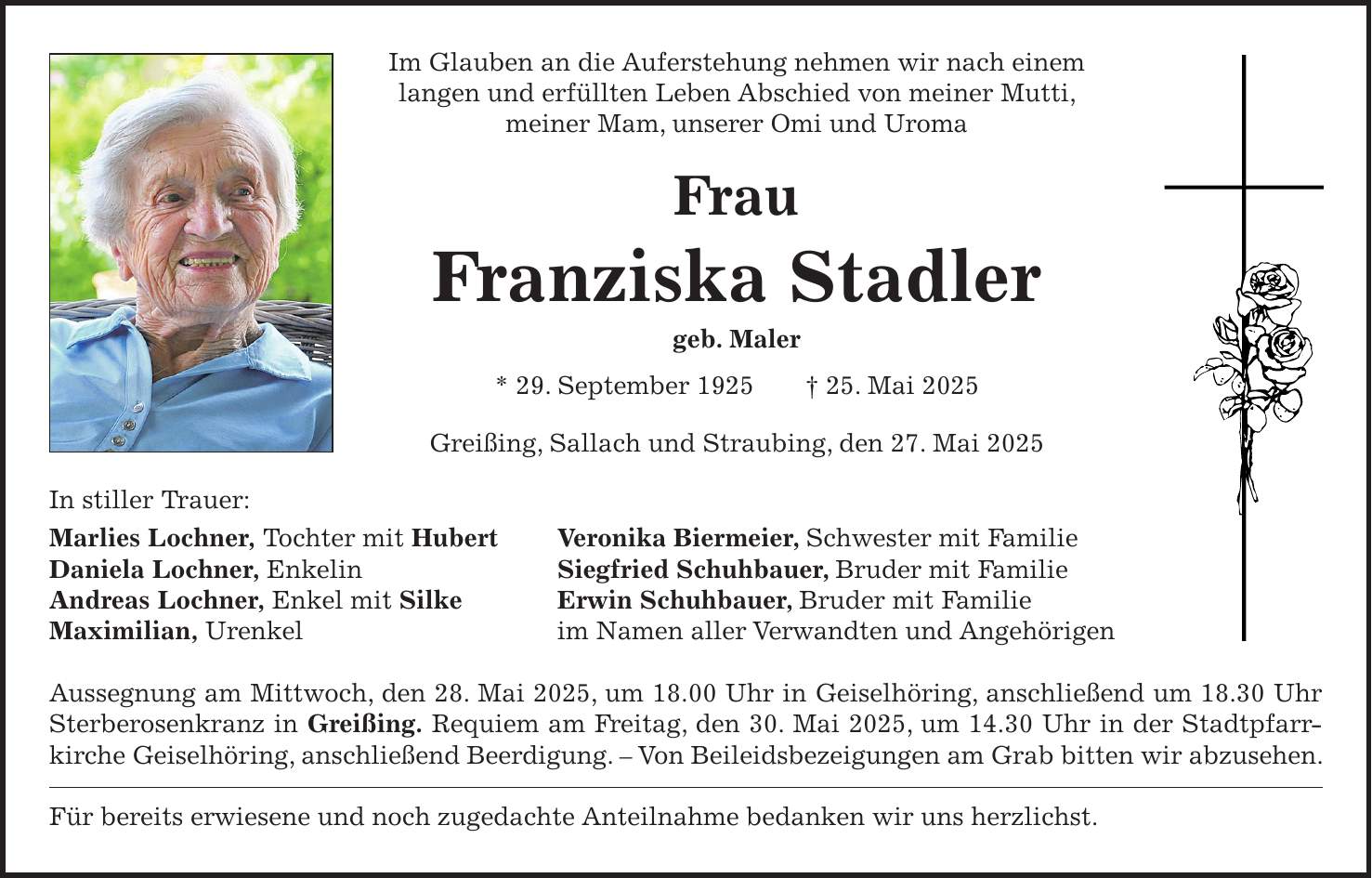 Im Glauben an die Auferstehung nehmen wir nach einem langen und erfüllten Leben Abschied von meiner Mutti, meiner Mam, unserer Omi und Uroma

Frau

Franziska Stadler

geb. Maler

* 29. September 1925 † 25. Mai 2025

Greißing, Sallach und Straubing, den 27. Mai 2025

In stiller Trauer:

Marlies Lochner, Tochter mit Hubert
Daniela Lochner, Enkelin
Andreas Lochner, Enkel mit Silke
Maximilian, Urenkel

Veronika Biermeier, Schwester mit Familie
Siegfried Schuhbauer, Bruder mit Familie
Erwin Schuhbauer, Bruder mit Familie
im Namen aller Verwandten und Angehörigen

Aussegnung am Mittwoch, den 28. Mai 2025, um 18.00 Uhr in Geiselhöring, anschließend um 18.30 Uhr Sterberosenkranz in Greißing. Requiem am Freitag, den 30. Mai 2025, um 14.30 Uhr in der Stadtpfarrkirche Geiselhöring, anschließend Beerdigung. – Von Beileidsbezeigungen am Grab bitten wir abzusehen.

Für bereits erwiesene und noch zugedachte Anteilnahme bedanken wir uns herzlichst.